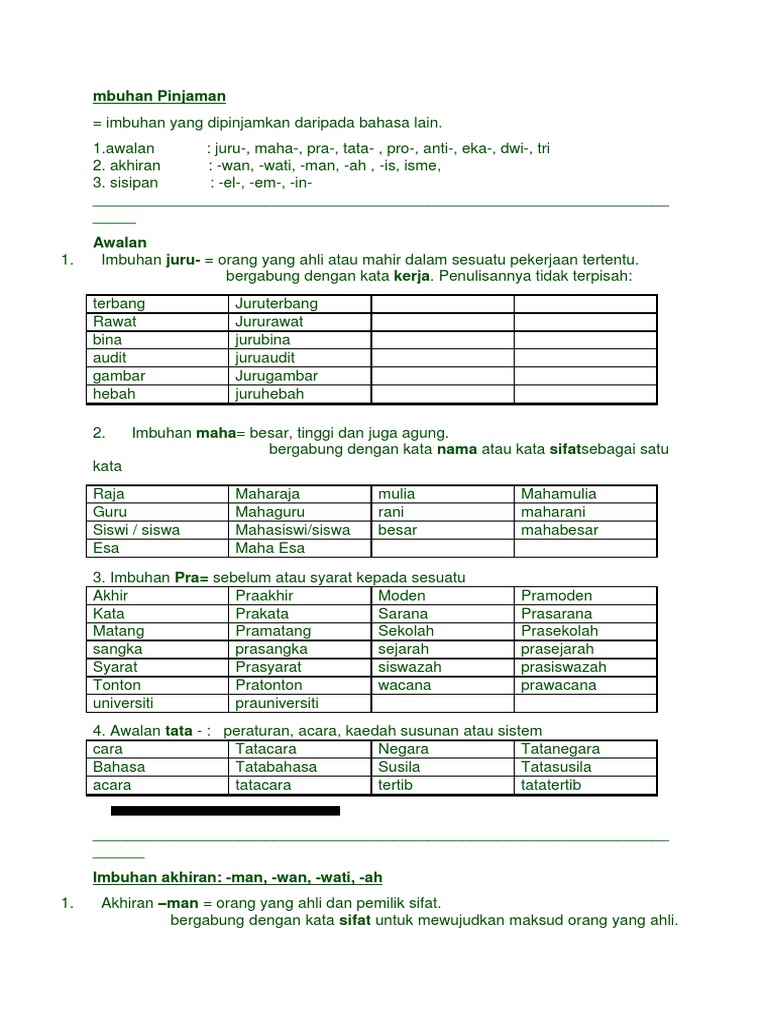 mbuhan Pinjaman

= imbuhan yang dipinjamkan daripada bahasa lain.

1.awalan : juru-, maha-, pra-, tata- , pro-, anti-, eka-, dwi-, tri
2. akhiran : -wan, -wati, -man, -ah , -is, isme,
3. sisipan : -el-, -em-, -in-

Awalan
1. Imbuhan juru- = orang yang ahli atau mahir dalam sesuatu pekerjaan tertentu. bergabung dengan kata kerja. Penulisannya tidak terpisah:

| terbang | Juruterbang | | |
|---|---|---|---|
| Rawat | Jururawat | | |
| bina | jurubina | | |
| audit | juruaudit | | |
| gambar | Jurugambar | | |
| hebah | juruhebah | | |

2. Imbuhan maha= besar, tinggi dan juga agung. bergabung dengan kata nama atau kata sifatsebagai satu kata

| Raja | Maharaja | mulia | Mahamulia |
|---|---|---|---|
| Guru | Mahaguru | rani | maharani |
| Siswi / siswa | Mahasiswi/siswa | besar | mahabesar |
| Esa | Maha Esa | | |

3. Imbuhan Pra= sebelum atau syarat kepada sesuatu

| Akhir | Praakhir | Moden | Pramoden |
|---|---|---|---|
| Kata | Prakata | Sarana | Prasarana |
| Matang | Pramatang | Sekolah | Prasekolah |
| sangka | prasangka | sejarah | prasejarah |
| Syarat | Prasyarat | siswazah | prasiswazah |
| Tonton | Pratonton | wacana | prawacana |
| universiti | prauniversiti | | |

4. Awalan tata - : peraturan, acara, kaedah susunan atau sistem

| cara | Tatacara | Negara | Tatanegara |
|---|---|---|---|
| Bahasa | Tatabahasa | Susila | Tatasusila |
| acara | tatacara | tertib | tatatertib |

Imbuhan akhiran: -man, -wan, -wati, -ah

1. Akhiran –man = orang yang ahli dan pemilik sifat. bergabung dengan kata sifat untuk mewujudkan maksud orang yang ahli.